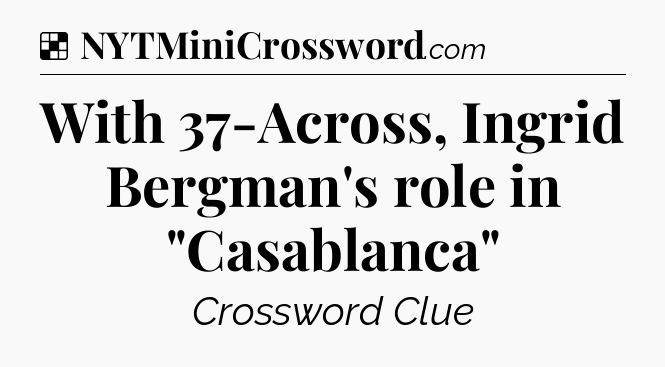 NYTMiniCrossword.com

With 37-Across, Ingrid Bergman's role in "Casablanca"

Crossword Clue